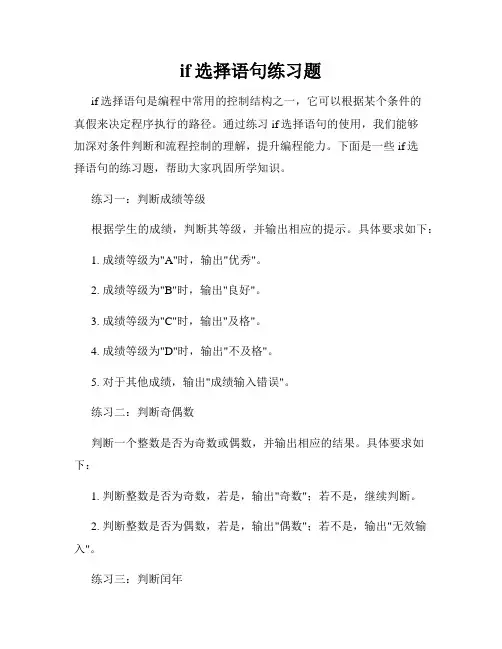 if 选择语句练习题

if 选择语句是编程中常用的控制结构之一，它可以根据某个条件的真假来决定程序执行的路径。通过练习 if 选择语句的使用，我们能够加深对条件判断和流程控制的理解，提升编程能力。下面是一些 if 选择语句的练习题，帮助大家巩固所学知识。

练习一：判断成绩等级

根据学生的成绩，判断其等级，并输出相应的提示。具体要求如下：

1. 成绩等级为"A"时，输出"优秀"。

2. 成绩等级为"B"时，输出"良好"。

3. 成绩等级为"C"时，输出"及格"。

4. 成绩等级为"D"时，输出"不及格"。

5. 对于其他成绩，输出"成绩输入错误"。

练习二：判断奇偶数

判断一个整数是否为奇数或偶数，并输出相应的结果。具体要求如下：

1. 判断整数是否为奇数，若是，输出"奇数"；若不是，继续判断。

2. 判断整数是否为偶数，若是，输出"偶数"；若不是，输出"无效输入"。

练习三：判断闰年